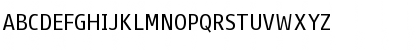 ABCDEFGHIJKLMNOPQRSTUVWXYZ